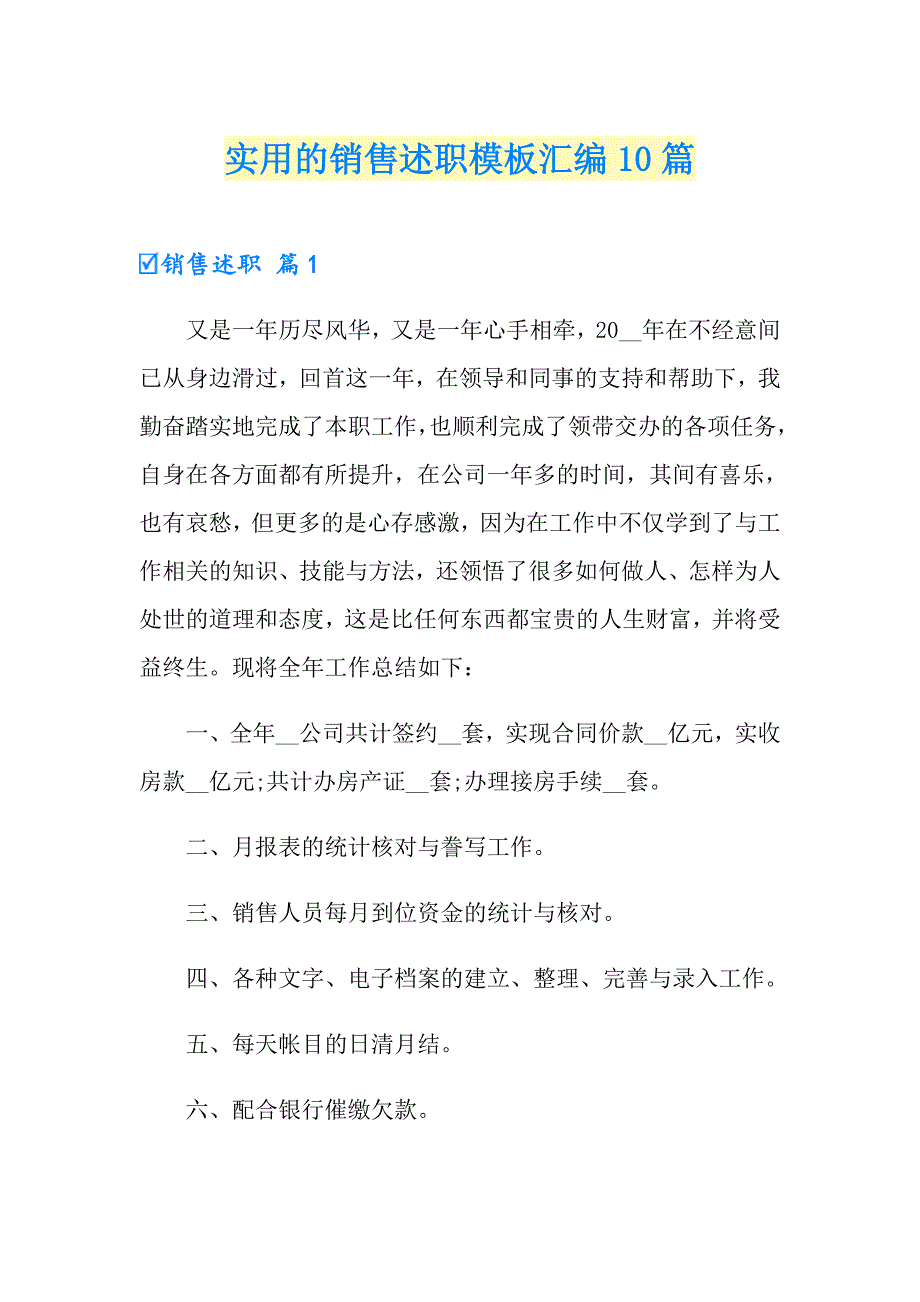 实用的销售述职模板汇编10篇

☑销售述职 篇1

又是一年历尽风华，又是一年心手相牵，20__年在不经意间已从身边滑过，回首这一年，在领导和同事的支持和帮助下，我勤奋踏实地完成了本职工作，也顺利完成了领带交办的各项任务，自身在各方面都有所提升，在公司一年多的时间，其间有喜乐，也有哀愁，但更多的是心存感激，因为在工作中不仅学到了与工作相关的知识、技能与方法，还领悟了很多如何做人、怎样为人处世的道理和态度，这是比任何东西都宝贵的人生财富，并将受益终生。现将全年工作总结如下：

一、全年__公司共计签约__套，实现合同价款__亿元，实收房款__亿元;共计办房产证__套;办理接房手续__套。

二、月报表的统计核对与誊写工作。

三、销售人员每月到位资金的统计与核对。

四、各种文字、电子档案的建立、整理、完善与录入工作。

五、每天帐目的日清月结。

六、配合银行催缴欠款。